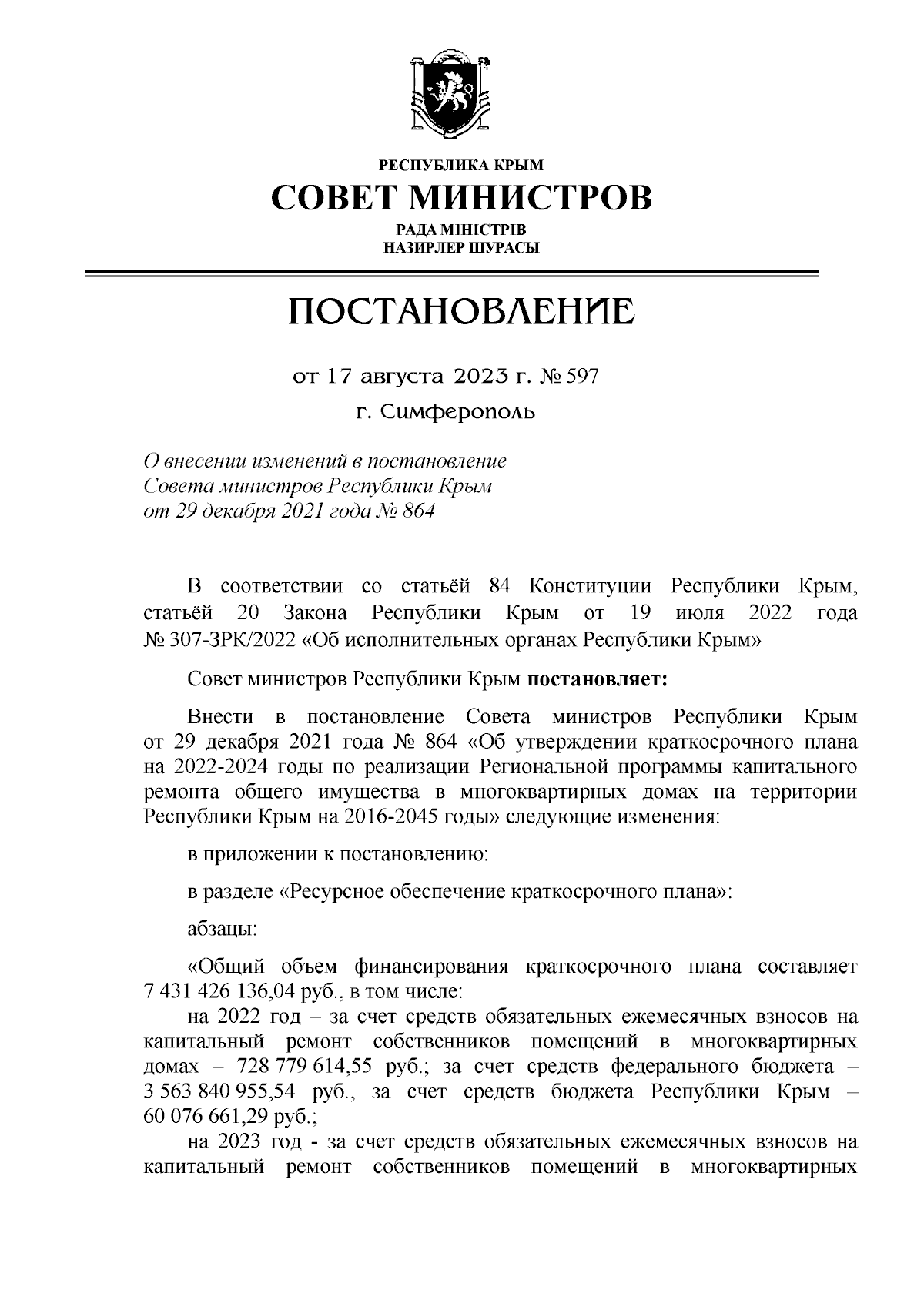 РЕСПУБЛИКА КРЫМ
СОВЕТ МИНИСТРОВ
РАДА МІНІСТРІВ
НАЗИРЛЕР ШУРАСЫ

ПОСТАНОВЛЕНИЕ

от 17 августа 2023 г. № 597
г. Симферополь

О внесении изменений в постановление Совета министров Республики Крым от 29 декабря 2021 года № 864

В соответствии со статьёй 84 Конституции Республики Крым, статьёй 20 Закона Республики Крым от 19 июля 2022 года № 307-ЗРК/2022 «Об исполнительных органах Республики Крым»

Совет министров Республики Крым постановляет:

Внести в постановление Совета министров Республики Крым от 29 декабря 2021 года № 864 «Об утверждении краткосрочного плана на 2022-2024 годы по реализации Региональной программы капитального ремонта общего имущества в многоквартирных домах на территории Республики Крым на 2016-2045 годы» следующие изменения:

в приложении к постановлению:

в разделе «Ресурсное обеспечение краткосрочного плана»:

абзацы:

«Общий объем финансирования краткосрочного плана составляет 7 431 426 136,04 руб., в том числе:
на 2022 год – за счет средств обязательных ежемесячных взносов на капитальный ремонт собственников помещений в многоквартирных домах – 728 779 614,55 руб.; за счет средств федерального бюджета – 3 563 840 955,54 руб., за счет средств бюджета Республики Крым – 60 076 661,29 руб.;
на 2023 год - за счет средств обязательных ежемесячных взносов на капитальный ремонт собственников помещений в многоквартирных